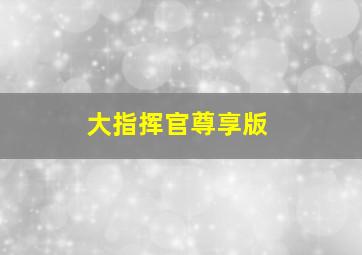 大指挥官尊享版